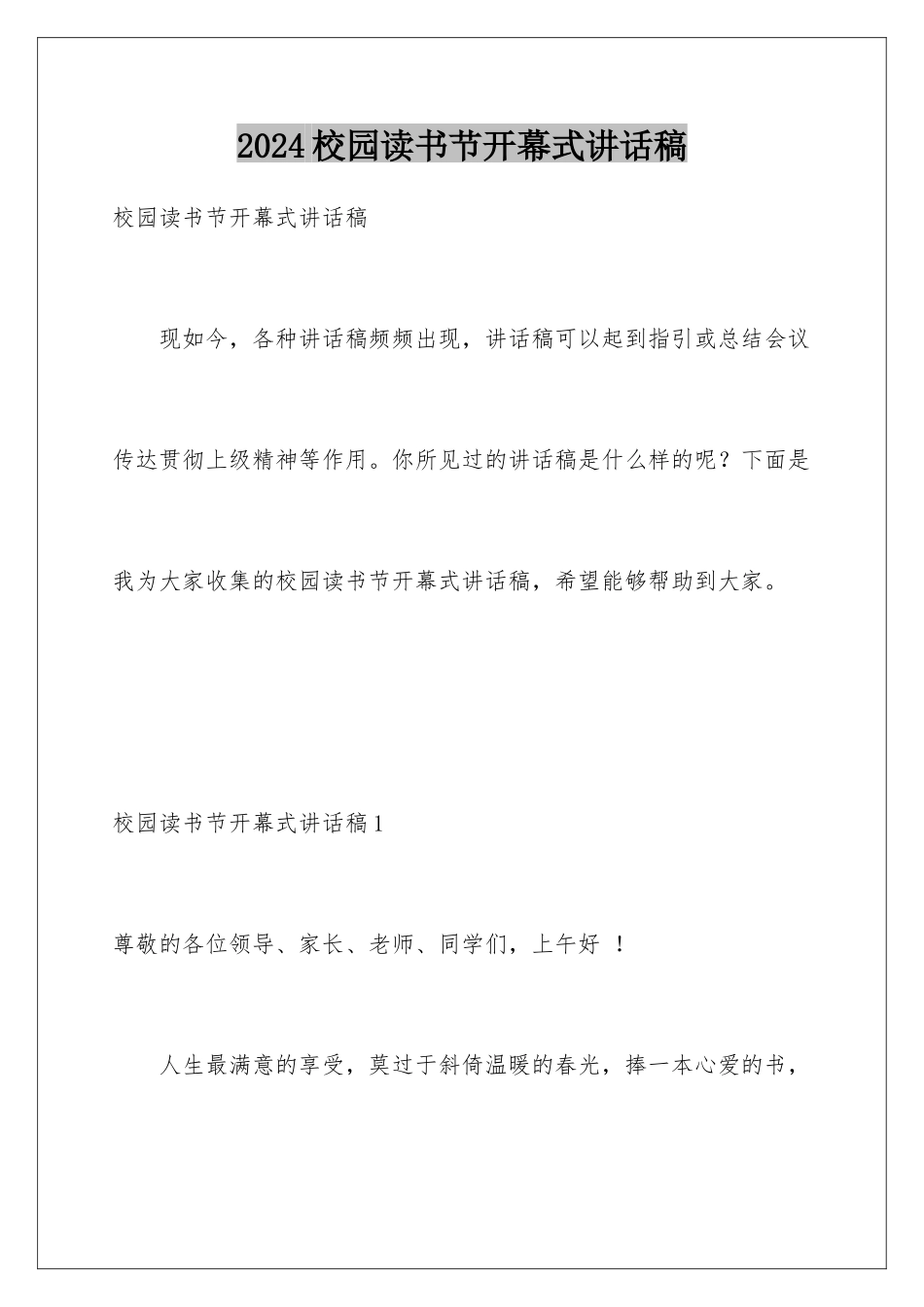 2024校园读书节开幕式讲话稿

校园读书节开幕式讲话稿

现如今，各种讲话稿频频出现，讲话稿可以起到指引或总结会议传达贯彻上级精神等作用。你所见过的讲话稿是什么样的呢？下面是我为大家收集的校园读书节开幕式讲话稿，希望能够帮助到大家。

校园读书节开幕式讲话稿1

尊敬的各位领导、家长、老师、同学们，上午好 ！

人生最满意的享受，莫过于斜倚温暖的春光，捧一本心爱的书，